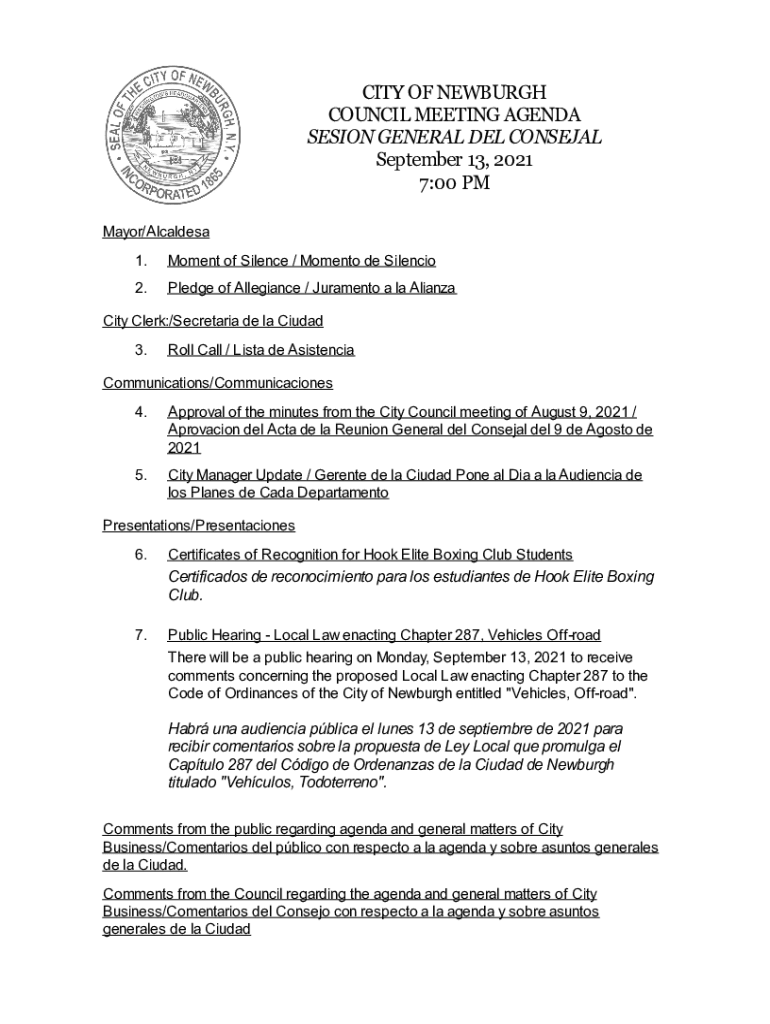 SEAL OF THE CITY OF NEWBURGH N.Y. INCORPORATED 1865

CITY OF NEWBURGH
COUNCIL MEETING AGENDA
SESION GENERAL DEL CONSEJAL
September 13, 2021
7:00 PM

Mayor/Alcaldesa

1. Moment of Silence / Momento de Silencio

2. Pledge of Allegiance / Juramento a la Alianza

City Clerk:/Secretaria de la Ciudad

3. Roll Call / Lista de Asistencia

Communications/Communicaciones

4. Approval of the minutes from the City Council meeting of August 9, 2021 / Aprovacion del Acta de la Reunion General del Consejal del 9 de Agosto de 2021

5. City Manager Update / Gerente de la Ciudad Pone al Dia a la Audiencia de los Planes de Cada Departamento

Presentations/Presentaciones

6. Certificates of Recognition for Hook Elite Boxing Club Students
Certificados de reconocimiento para los estudiantes de Hook Elite Boxing Club.

7. Public Hearing - Local Law enacting Chapter 287, Vehicles Off-road
There will be a public hearing on Monday, September 13, 2021 to receive comments concerning the proposed Local Law enacting Chapter 287 to the Code of Ordinances of the City of Newburgh entitled "Vehicles, Off-road".

Habrá una audiencia pública el lunes 13 de septiembre de 2021 para recibir comentarios sobre la propuesta de Ley Local que promulga el Capítulo 287 del Código de Ordenanzas de la Ciudad de Newburgh titulado "Vehículos, Todoterreno".

Comments from the public regarding agenda and general matters of City Business/Comentarios del público con respecto a la agenda y sobre asuntos generales de la Ciudad.

Comments from the Council regarding the agenda and general matters of City Business/Comentarios del Consejo con respecto a la agenda y sobre asuntos generales de la Ciudad